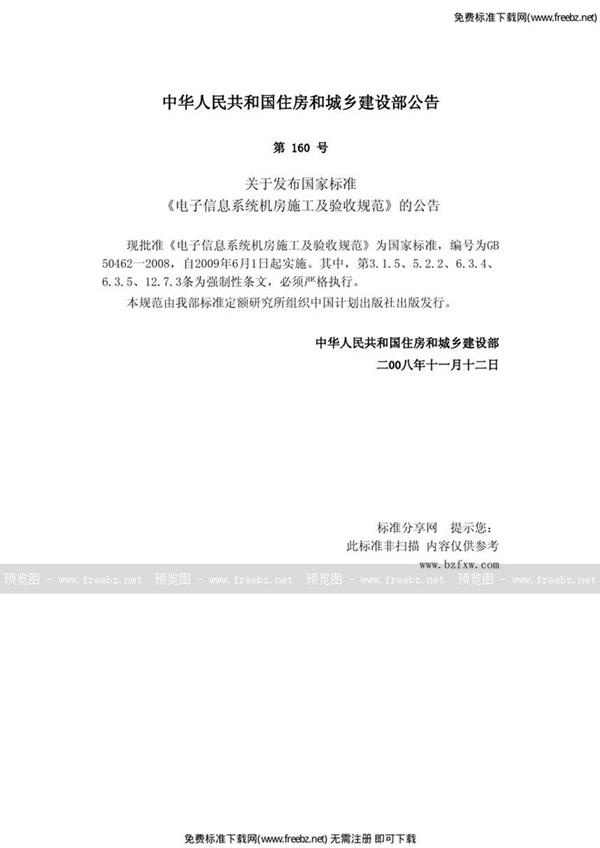 免费标准下载网(www.freebz.net)

中华人民共和国住房和城乡建设部公告

第 160 号

关于发布国家标准
《电子信息系统机房施工及验收规范》的公告

现批准《电子信息系统机房施工及验收规范》为国家标准，编号为GB 50462—2008，自2009年6月1日起实施。其中，第3.1.5、5.2.2、6.3.4、6.3.5、12.7.3条为强制性条文，必须严格执行。

本规范由我部标准定额研究所组织中国计划出版社出版发行。

中华人民共和国住房和城乡建设部
二00八年十一月十二日

标准分享网　提示您：
此标准非扫描 内容仅供参考
www.bzfxw.com

预览图 - www.freebz.net 预览图 - www.freebz.net 预览图 - www.freebz.net 预览图 - www.freebz.net

免费标准下载网(www.freebz.net) 无需注册 即可下载